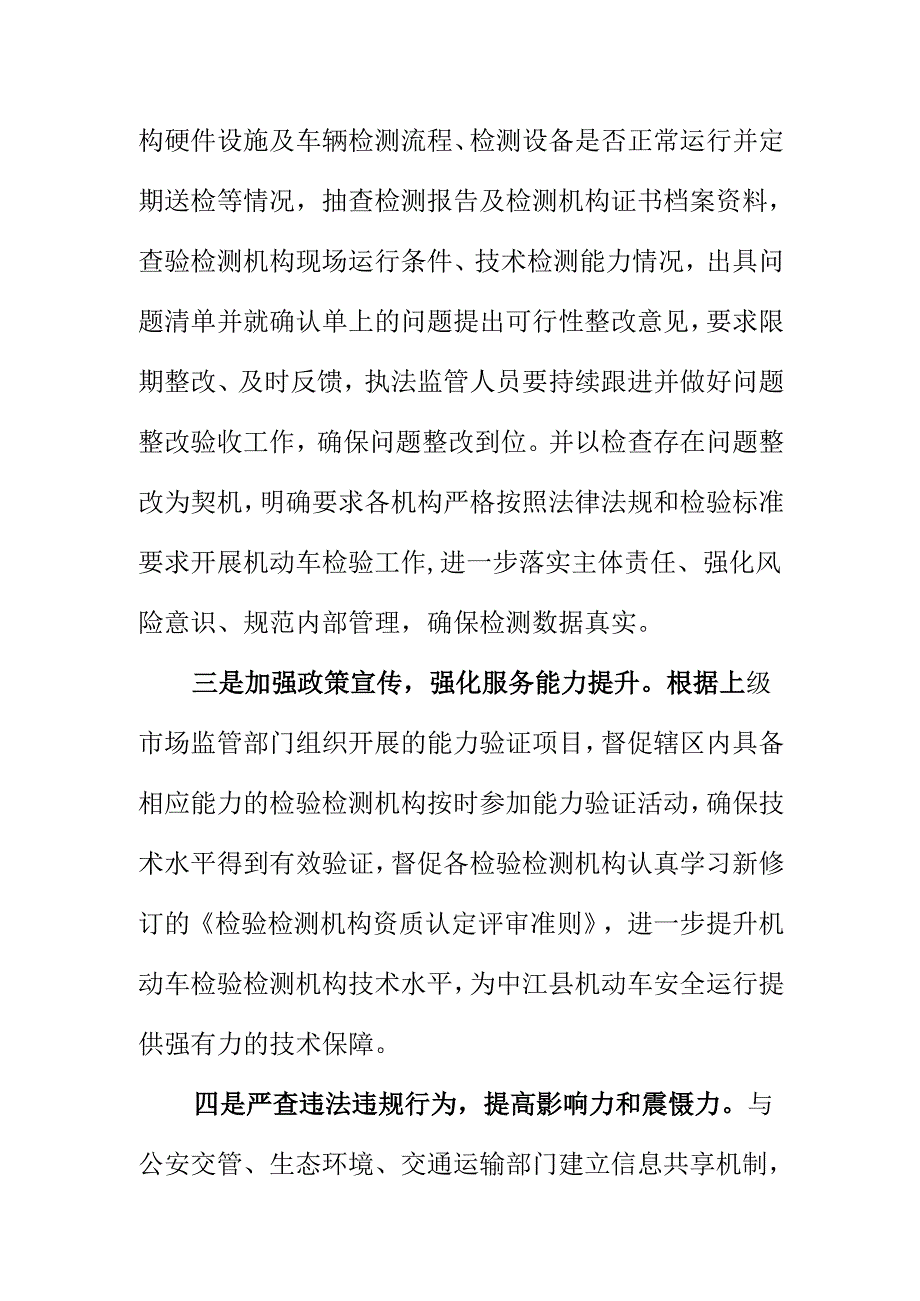 构硬件设施及车辆检测流程、检测设备是否正常运行并定期送检等情况，抽查检测报告及检测机构证书档案资料，查验检测机构现场运行条件、技术检测能力情况，出具问题清单并就确认单上的问题提出可行性整改意见，要求限期整改、及时反馈，执法监管人员要持续跟进并做好问题整改验收工作，确保问题整改到位。并以检查存在问题整改为契机，明确要求各机构严格按照法律法规和检验标准要求开展机动车检验工作,进一步落实主体责任、强化风险意识、规范内部管理，确保检测数据真实。

三是加强政策宣传，强化服务能力提升。根据上级市场监管部门组织开展的能力验证项目，督促辖区内具备相应能力的检验检测机构按时参加能力验证活动，确保技术水平得到有效验证，督促各检验检测机构认真学习新修订的《检验检测机构资质认定评审准则》，进一步提升机动车检验检测机构技术水平，为中江县机动车安全运行提供强有力的技术保障。

四是严查违法违规行为，提高影响力和震慑力。与公安交管、生态环境、交通运输部门建立信息共享机制，